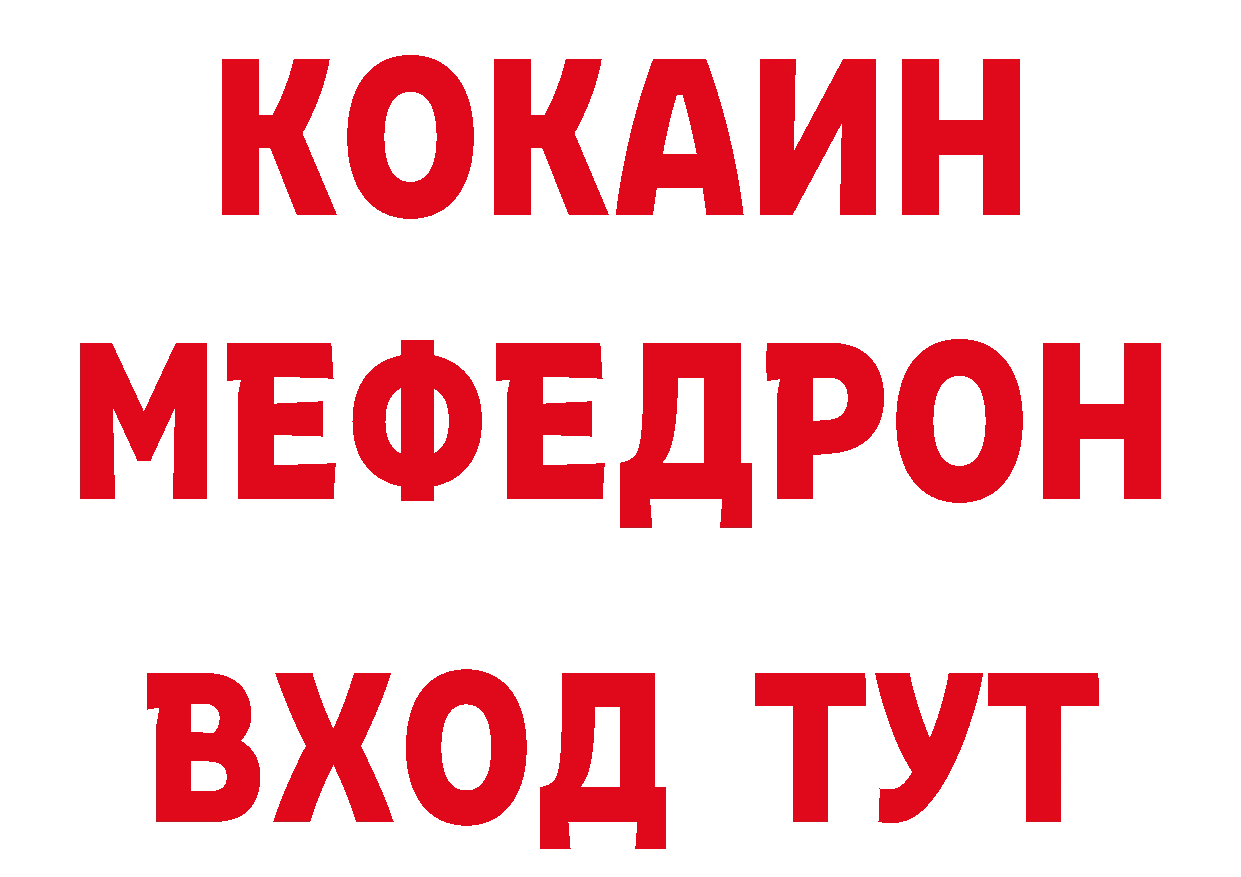 КОКАИН
МЕФЕДРОН
ВХОД ТУТ